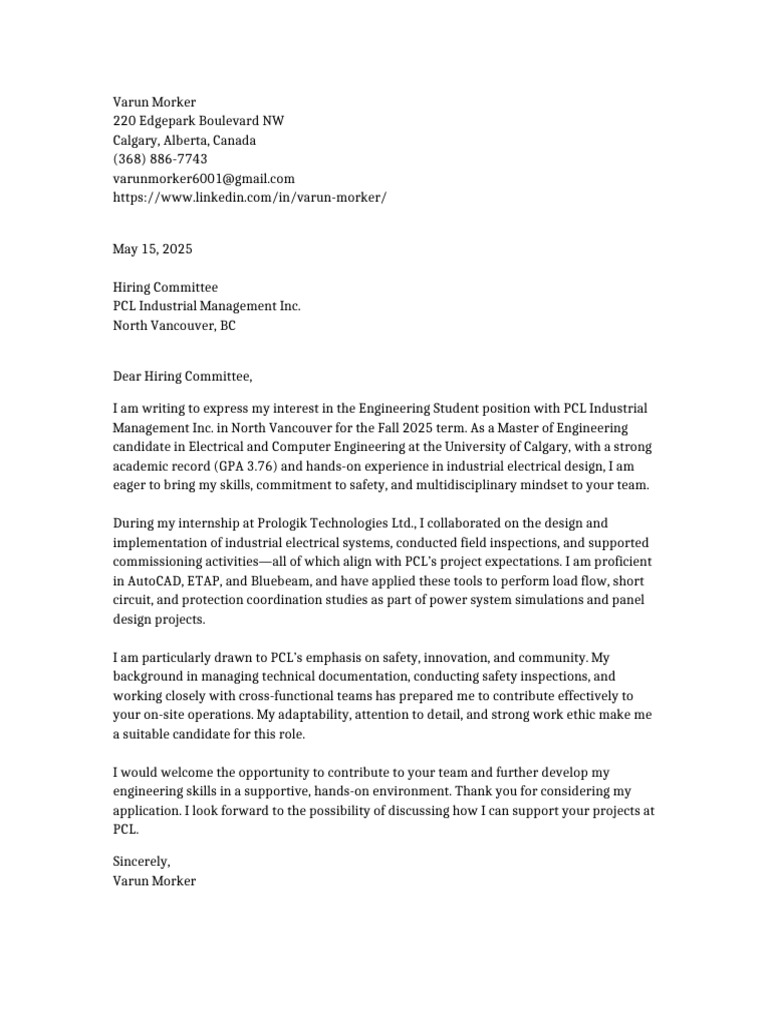 Varun Morker
220 Edgepark Boulevard NW
Calgary, Alberta, Canada
(368) 886-7743
varunmorker6001@gmail.com
https://www.linkedin.com/in/varun-morker/

May 15, 2025

Hiring Committee
PCL Industrial Management Inc.
North Vancouver, BC

Dear Hiring Committee,

I am writing to express my interest in the Engineering Student position with PCL Industrial Management Inc. in North Vancouver for the Fall 2025 term. As a Master of Engineering candidate in Electrical and Computer Engineering at the University of Calgary, with a strong academic record (GPA 3.76) and hands-on experience in industrial electrical design, I am eager to bring my skills, commitment to safety, and multidisciplinary mindset to your team.

During my internship at Prologik Technologies Ltd., I collaborated on the design and implementation of industrial electrical systems, conducted field inspections, and supported commissioning activities—all of which align with PCL's project expectations. I am proficient in AutoCAD, ETAP, and Bluebeam, and have applied these tools to perform load flow, short circuit, and protection coordination studies as part of power system simulations and panel design projects.

I am particularly drawn to PCL's emphasis on safety, innovation, and community. My background in managing technical documentation, conducting safety inspections, and working closely with cross-functional teams has prepared me to contribute effectively to your on-site operations. My adaptability, attention to detail, and strong work ethic make me a suitable candidate for this role.

I would welcome the opportunity to contribute to your team and further develop my engineering skills in a supportive, hands-on environment. Thank you for considering my application. I look forward to the possibility of discussing how I can support your projects at PCL.

Sincerely,
Varun Morker